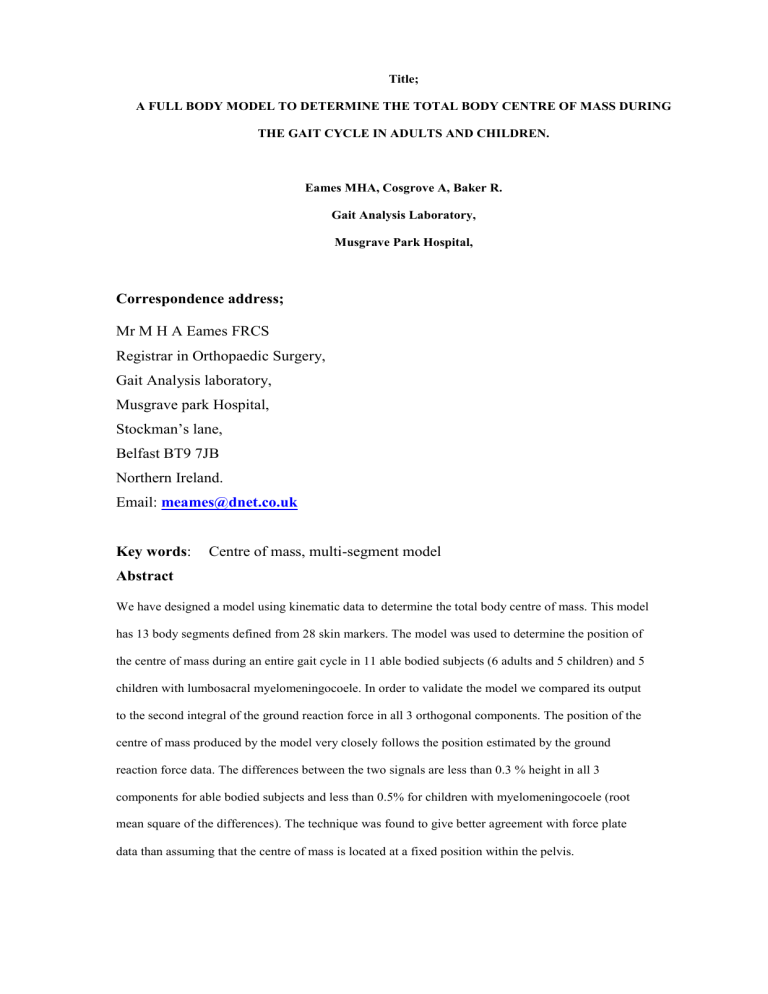 Title;

A FULL BODY MODEL TO DETERMINE THE TOTAL BODY CENTRE OF MASS DURING THE GAIT CYCLE IN ADULTS AND CHILDREN.

Eames MHA, Cosgrove A, Baker R.

Gait Analysis Laboratory,

Musgrave Park Hospital,

Correspondence address;

Mr M H A Eames FRCS
Registrar in Orthopaedic Surgery,
Gait Analysis laboratory,
Musgrave park Hospital,
Stockman's lane,
Belfast BT9 7JB
Northern Ireland.
Email: meames@dnet.co.uk

Key words: Centre of mass, multi-segment model

Abstract

We have designed a model using kinematic data to determine the total body centre of mass. This model has 13 body segments defined from 28 skin markers. The model was used to determine the position of the centre of mass during an entire gait cycle in 11 able bodied subjects (6 adults and 5 children) and 5 children with lumbosacral myelomeningocoele. In order to validate the model we compared its output to the second integral of the ground reaction force in all 3 orthogonal components. The position of the centre of mass produced by the model very closely follows the position estimated by the ground reaction force data. The differences between the two signals are less than 0.3 % height in all 3 components for able bodied subjects and less than 0.5% for children with myelomeningocoele (root mean square of the differences). The technique was found to give better agreement with force plate data than assuming that the centre of mass is located at a fixed position within the pelvis.